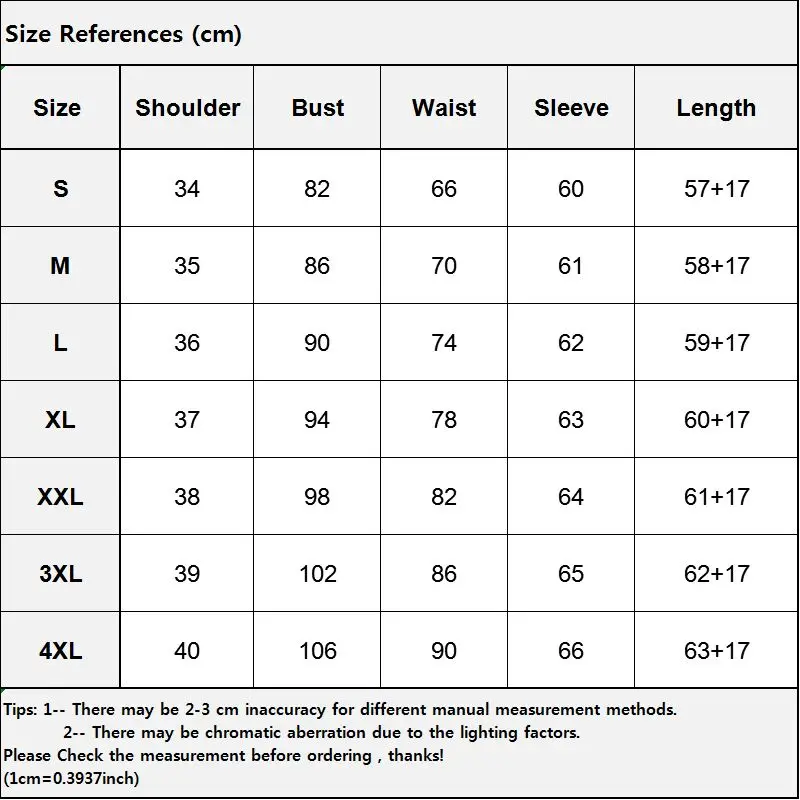 Size References (cm)

| Size | Shoulder | Bust | Waist | Sleeve | Length |
|---|---|---|---|---|---|
| S | 34 | 82 | 66 | 60 | 57+17 |
| M | 35 | 86 | 70 | 61 | 58+17 |
| L | 36 | 90 | 74 | 62 | 59+17 |
| XL | 37 | 94 | 78 | 63 | 60+17 |
| XXL | 38 | 98 | 82 | 64 | 61+17 |
| 3XL | 39 | 102 | 86 | 65 | 62+17 |
| 4XL | 40 | 106 | 90 | 66 | 63+17 |

Tips: 1-- There may be 2-3 cm inaccuracy for different manual measurement methods.
2-- There may be chromatic aberration due to the lighting factors.
Please Check the measurement before ordering , thanks!
(1cm=0.3937inch)